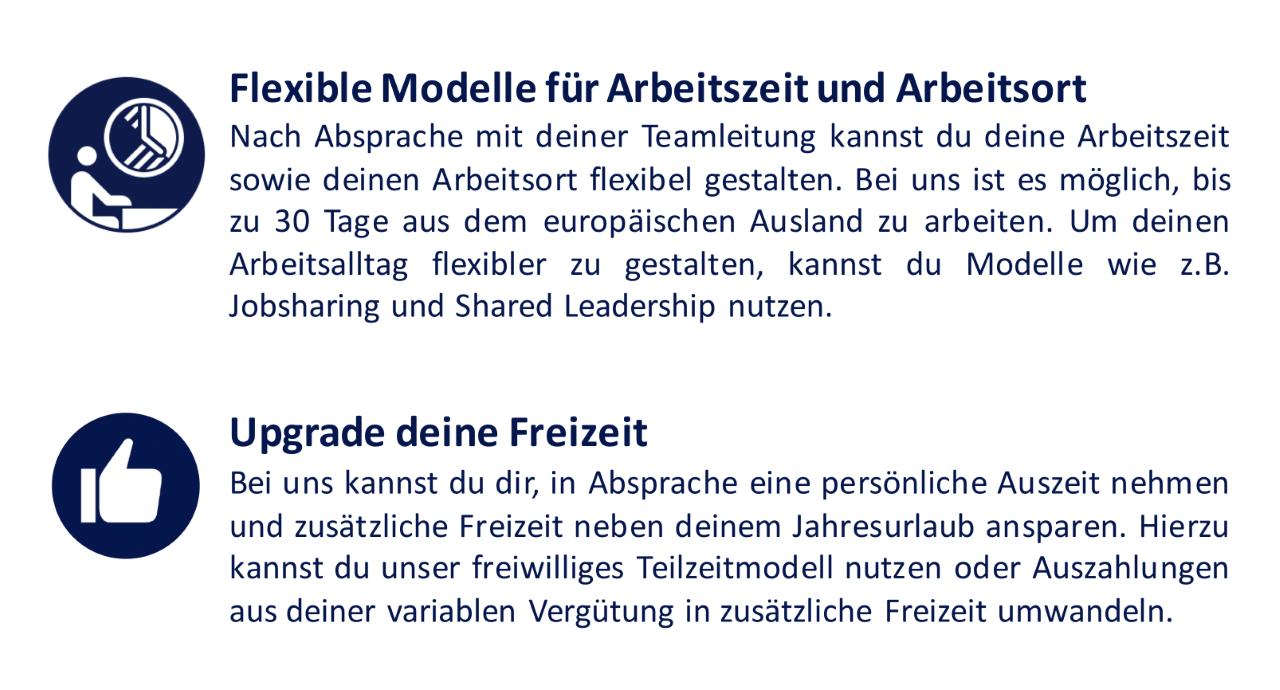 Flexible Modelle für Arbeitszeit und Arbeitsort

Nach Absprache mit deiner Teamleitung kannst du deine Arbeitszeit sowie deinen Arbeitsort flexibel gestalten. Bei uns ist es möglich, bis zu 30 Tage aus dem europäischen Ausland zu arbeiten. Um deinen Arbeitsalltag flexibler zu gestalten, kannst du Modelle wie z.B. Jobsharing und Shared Leadership nutzen.

Upgrade deine Freizeit

Bei uns kannst du dir, in Absprache eine persönliche Auszeit nehmen und zusätzliche Freizeit neben deinem Jahresurlaub ansparen. Hierzu kannst du unser freiwilliges Teilzeitmodell nutzen oder Auszahlungen aus deiner variablen Vergütung in zusätzliche Freizeit umwandeln.